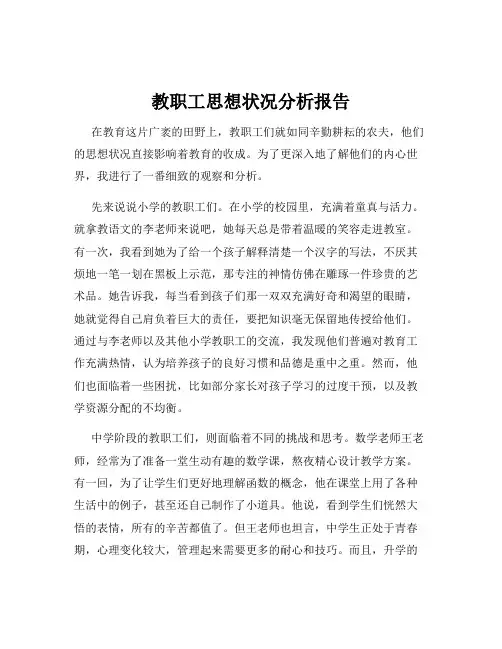 教职工思想状况分析报告

在教育这片广袤的田野上，教职工们就如同辛勤耕耘的农夫，他们的思想状况直接影响着教育的收成。为了更深入地了解他们的内心世界，我进行了一番细致的观察和分析。

先来说说小学的教职工们。在小学的校园里，充满着童真与活力。就拿教语文的李老师来说吧，她每天总是带着温暖的笑容走进教室。有一次，我看到她为了给一个孩子解释清楚一个汉字的写法，不厌其烦地一笔一划在黑板上示范，那专注的神情仿佛在雕琢一件珍贵的艺术品。她告诉我，每当看到孩子们那一双双充满好奇和渴望的眼睛，她就觉得自己肩负着巨大的责任，要把知识毫无保留地传授给他们。通过与李老师以及其他小学教职工的交流，我发现他们普遍对教育工作充满热情，认为培养孩子的良好习惯和品德是重中之重。然而，他们也面临着一些困扰，比如部分家长对孩子学习的过度干预，以及教学资源分配的不均衡。

中学阶段的教职工们，则面临着不同的挑战和思考。数学老师王老师，经常为了准备一堂生动有趣的数学课，熬夜精心设计教学方案。有一回，为了让学生们更好地理解函数的概念，他在课堂上用了各种生活中的例子，甚至还自己制作了小道具。他说，看到学生们恍然大悟的表情，所有的辛苦都值了。但王老师也坦言，中学生正处于青春期，心理变化较大，管理起来需要更多的耐心和技巧。而且，升学的